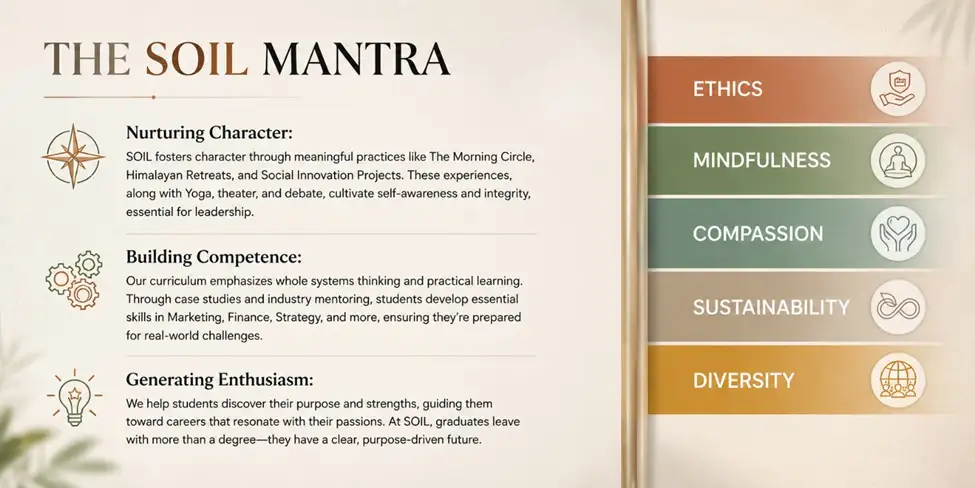 THE SOIL MANTRA

Nurturing Character:
SOIL fosters character through meaningful practices like The Morning Circle, Himalayan Retreats, and Social Innovation Projects. These experiences, along with Yoga, theater, and debate, cultivate self-awareness and integrity, essential for leadership.

Building Competence:
Our curriculum emphasizes whole systems thinking and practical learning. Through case studies and industry mentoring, students develop essential skills in Marketing, Finance, Strategy, and more, ensuring they're prepared for real-world challenges.

Generating Enthusiasm:
We help students discover their purpose and strengths, guiding them toward careers that resonate with their passions. At SOIL, graduates leave with more than a degree—they have a clear, purpose-driven future.

ETHICS

MINDFULNESS

COMPASSION

SUSTAINABILITY

DIVERSITY